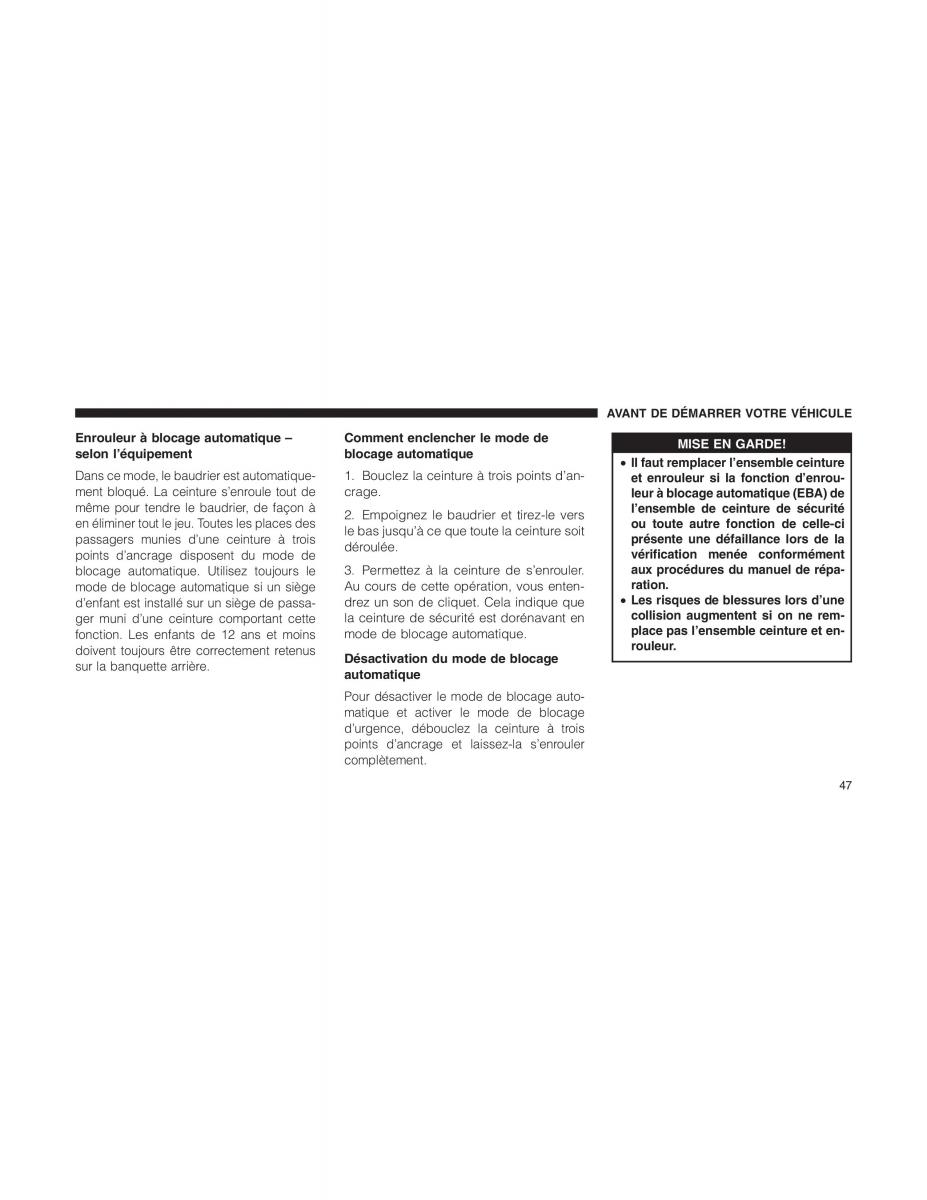 AVANT DE DÉMARRER VOTRE VÉHICULE

Enrouleur à blocage automatique – selon l'équipement

Dans ce mode, le baudrier est automatiquement bloqué. La ceinture s'enroule tout de même pour tendre le baudrier, de façon à en éliminer tout le jeu. Toutes les places des passagers munies d'une ceinture à trois points d'ancrage disposent du mode de blocage automatique. Utilisez toujours le mode de blocage automatique si un siège d'enfant est installé sur un siège de passager muni d'une ceinture comportant cette fonction. Les enfants de 12 ans et moins doivent toujours être correctement retenus sur la banquette arrière.

Comment enclencher le mode de blocage automatique

1. Bouclez la ceinture à trois points d'ancrage.

2. Empoignez le baudrier et tirez-le vers le bas jusqu'à ce que toute la ceinture soit déroulée.

3. Permettez à la ceinture de s'enrouler. Au cours de cette opération, vous entendrez un son de cliquet. Cela indique que la ceinture de sécurité est dorénavant en mode de blocage automatique.

Désactivation du mode de blocage automatique

Pour désactiver le mode de blocage automatique et activer le mode de blocage d'urgence, débouclez la ceinture à trois points d'ancrage et laissez-la s'enrouler complètement.

MISE EN GARDE!

• Il faut remplacer l'ensemble ceinture et enrouleur si la fonction d'enrouleur à blocage automatique (EBA) de l'ensemble de ceinture de sécurité ou toute autre fonction de celle-ci présente une défaillance lors de la vérification menée conformément aux procédures du manuel de réparation.
• Les risques de blessures lors d'une collision augmentent si on ne remplace pas l'ensemble ceinture et enrouleur.

47